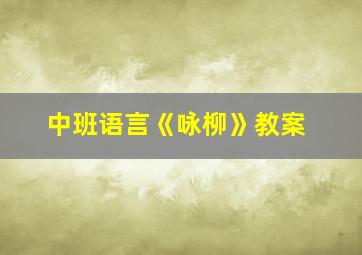 中班语言《咏柳》教案